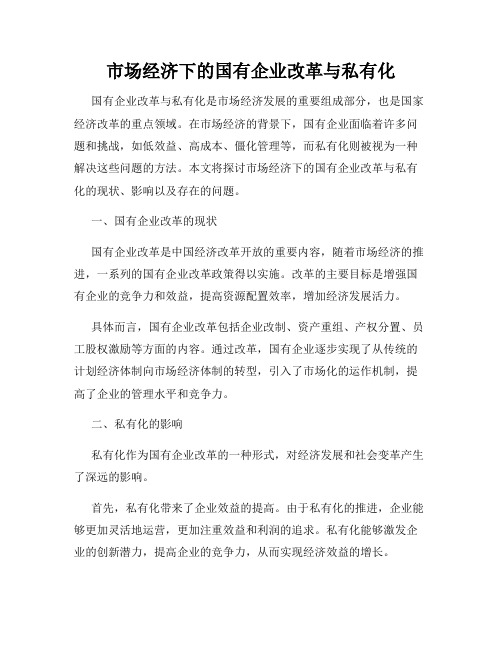 市场经济下的国有企业改革与私有化

国有企业改革与私有化是市场经济发展的重要组成部分，也是国家经济改革的重点领域。在市场经济的背景下，国有企业面临着许多问题和挑战，如低效益、高成本、僵化管理等，而私有化则被视为一种解决这些问题的方法。本文将探讨市场经济下的国有企业改革与私有化的现状、影响以及存在的问题。

一、国有企业改革的现状

国有企业改革是中国经济改革开放的重要内容，随着市场经济的推进，一系列的国有企业改革政策得以实施。改革的主要目标是增强国有企业的竞争力和效益，提高资源配置效率，增加经济发展活力。

具体而言，国有企业改革包括企业改制、资产重组、产权分置、员工股权激励等方面的内容。通过改革，国有企业逐步实现了从传统的计划经济体制向市场经济体制的转型，引入了市场化的运作机制，提高了企业的管理水平和竞争力。

二、私有化的影响

私有化作为国有企业改革的一种形式，对经济发展和社会变革产生了深远的影响。

首先，私有化带来了企业效益的提高。由于私有化的推进，企业能够更加灵活地运营，更加注重效益和利润的追求。私有化能够激发企业的创新潜力，提高企业的竞争力，从而实现经济效益的增长。